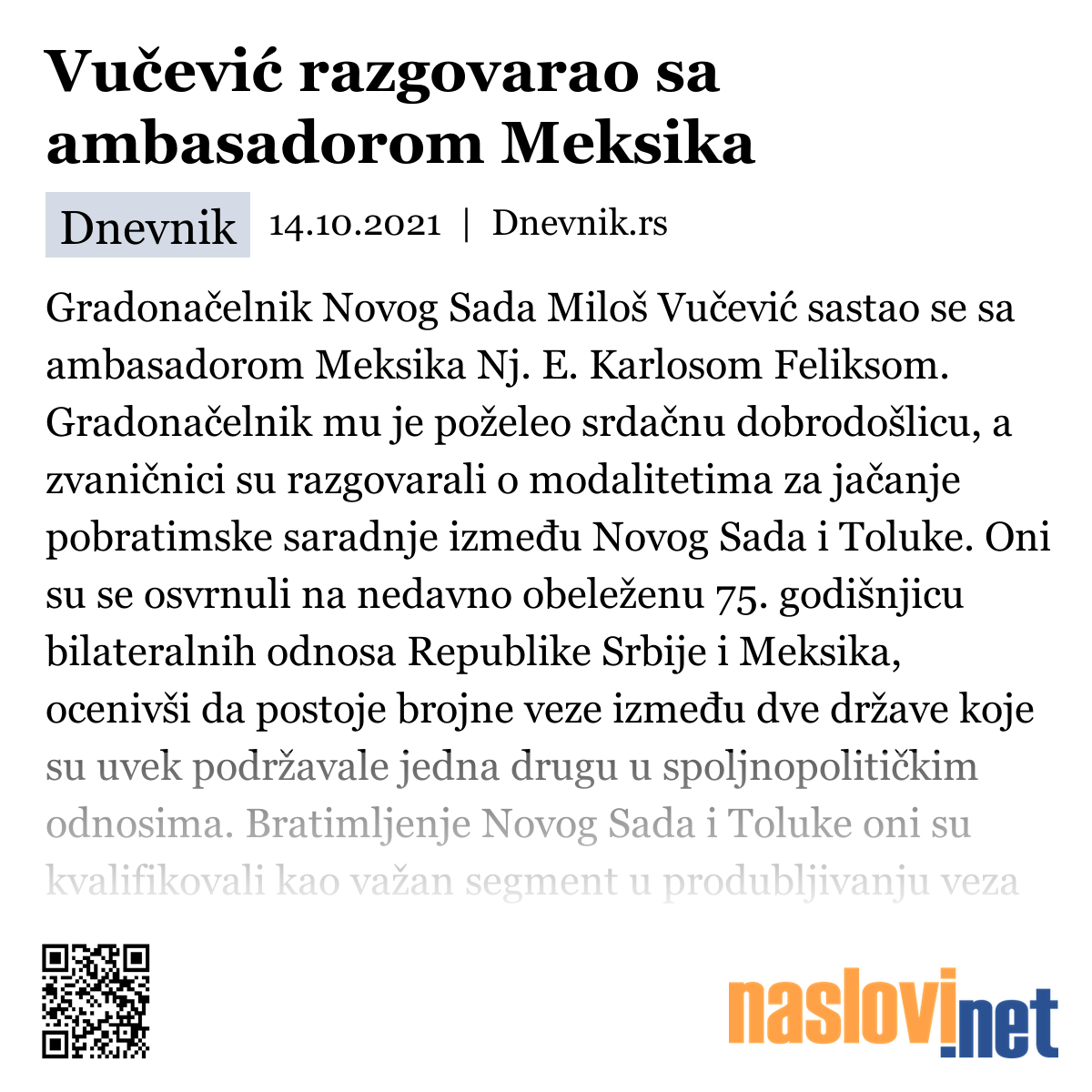 Vučević razgovarao sa ambasadorom Meksika

Dnevnik 14.10.2021 | Dnevnik.rs

Gradonačelnik Novog Sada Miloš Vučević sastao se sa ambasadorom Meksika Nj. E. Karlosom Feliksom. Gradonačelnik mu je poželeo srdačnu dobrodošlicu, a zvaničnici su razgovarali o modalitetima za jačanje pobratimske saradnje između Novog Sada i Toluke. Oni su se osvrnuli na nedavno obeleženu 75. godišnjicu bilateralnih odnosa Republike Srbije i Meksika, ocenivši da postoje brojne veze između dve države koje su uvek podržavale jedna drugu u spoljnopolitičkim odnosima. Bratimljenje Novog Sada i Toluke oni su kvalifikovali kao važan segment u produbljivanju veza

naslovi.net